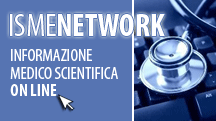 ISMENETWORK

INFORMAZIONE MEDICO SCIENTIFICA ON LINE